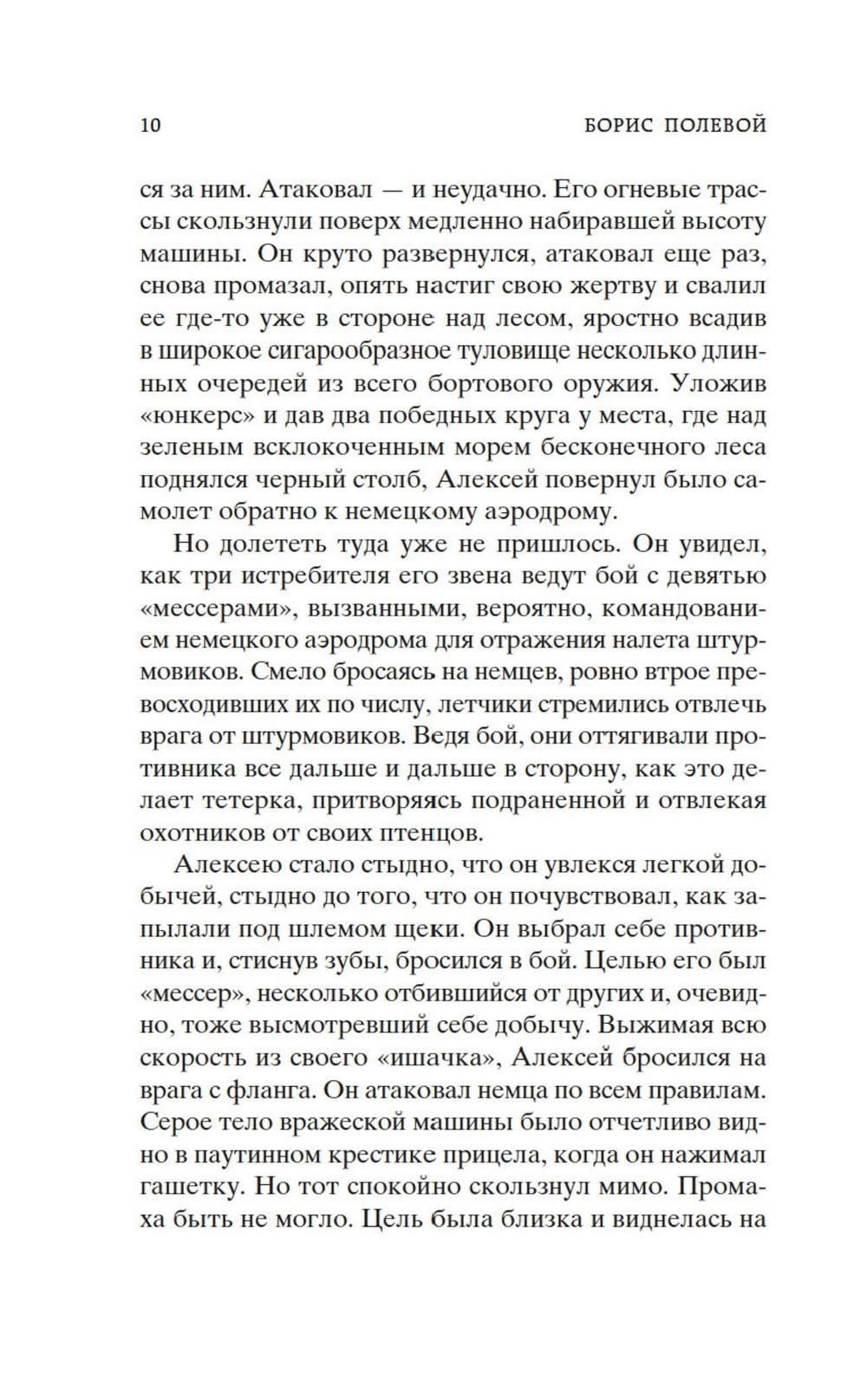 10 БОРИС ПОЛЕВОЙ

ся за ним. Атаковал — и неудачно. Его огневые трассы скользнули поверх медленно набиравшей высоту машины. Он круто развернулся, атаковал еще раз, снова промазал, опять настиг свою жертву и свалил ее где-то уже в стороне над лесом, яростно всадив в широкое сигарообразное туловище несколько длинных очередей из всего бортового оружия. Уложив «юнкерс» и дав два победных круга у места, где над зеленым всклокоченным морем бесконечного леса поднялся черный столб, Алексей повернул было самолет обратно к немецкому аэродрому.

Но долететь туда уже не пришлось. Он увидел, как три истребителя его звена ведут бой с девятью «мессерами», вызванными, вероятно, командованием немецкого аэродрома для отражения налета штурмовиков. Смело бросаясь на немцев, ровно втрое превосходивших их по числу, летчики стремились отвлечь врага от штурмовиков. Ведя бой, они оттягивали противника все дальше и дальше в сторону, как это делает тетерка, притворяясь подраненной и отвлекая охотников от своих птенцов.

Алексею стало стыдно, что он увлекся легкой добычей, стыдно до того, что он почувствовал, как запылали под шлемом щеки. Он выбрал себе противника и, стиснув зубы, бросился в бой. Целью его был «мессер», несколько отбившийся от других и, очевидно, тоже высмотревший себе добычу. Выжимая всю скорость из своего «ишачка», Алексей бросился на врага с фланга. Он атаковал немца по всем правилам. Серое тело вражеской машины было отчетливо видно в паутинном крестике прицела, когда он нажимал гашетку. Но тот спокойно скользнул мимо. Промаха быть не могло. Цель была близка и виднелась на